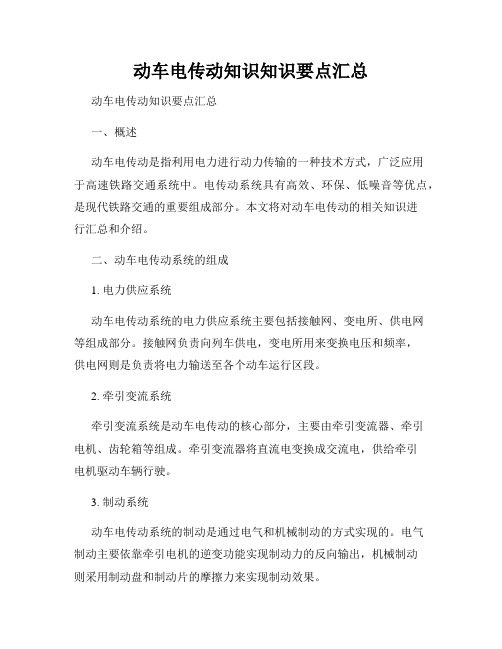 动车电传动知识知识要点汇总

动车电传动知识要点汇总

一、概述

动车电传动是指利用电力进行动力传输的一种技术方式，广泛应用于高速铁路交通系统中。电传动系统具有高效、环保、低噪音等优点，是现代铁路交通的重要组成部分。本文将对动车电传动的相关知识进行汇总和介绍。

二、动车电传动系统的组成

1. 电力供应系统

动车电传动系统的电力供应系统主要包括接触网、变电所、供电网等组成部分。接触网负责向列车供电，变电所用来变换电压和频率，供电网则是负责将电力输送至各个动车运行区段。

2. 牵引变流系统

牵引变流系统是动车电传动的核心部分，主要由牵引变流器、牵引电机、齿轮箱等组成。牵引变流器将直流电变换成交流电，供给牵引电机驱动车辆行驶。

3. 制动系统

动车电传动系统的制动是通过电气和机械制动的方式实现的。电气制动主要依靠牵引电机的逆变功能实现制动力的反向输出，机械制动则采用制动盘和制动片的摩擦力来实现制动效果。